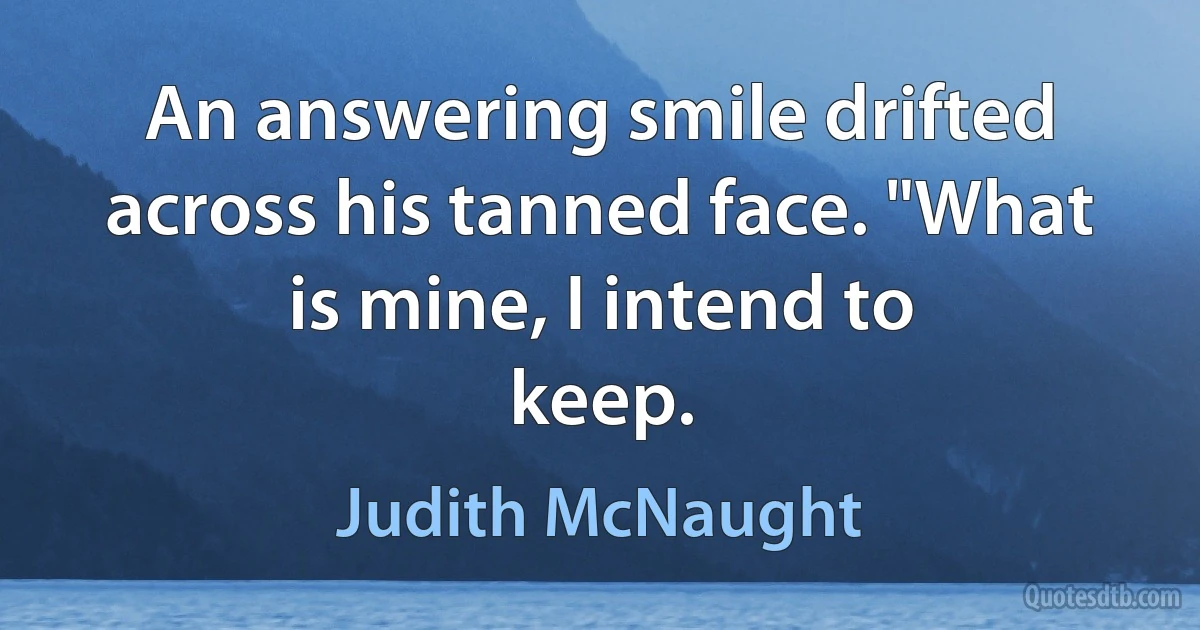 An answering smile drifted across his tanned face. "What is mine, I intend to keep.

Judith McNaught

Quotesdtb.com